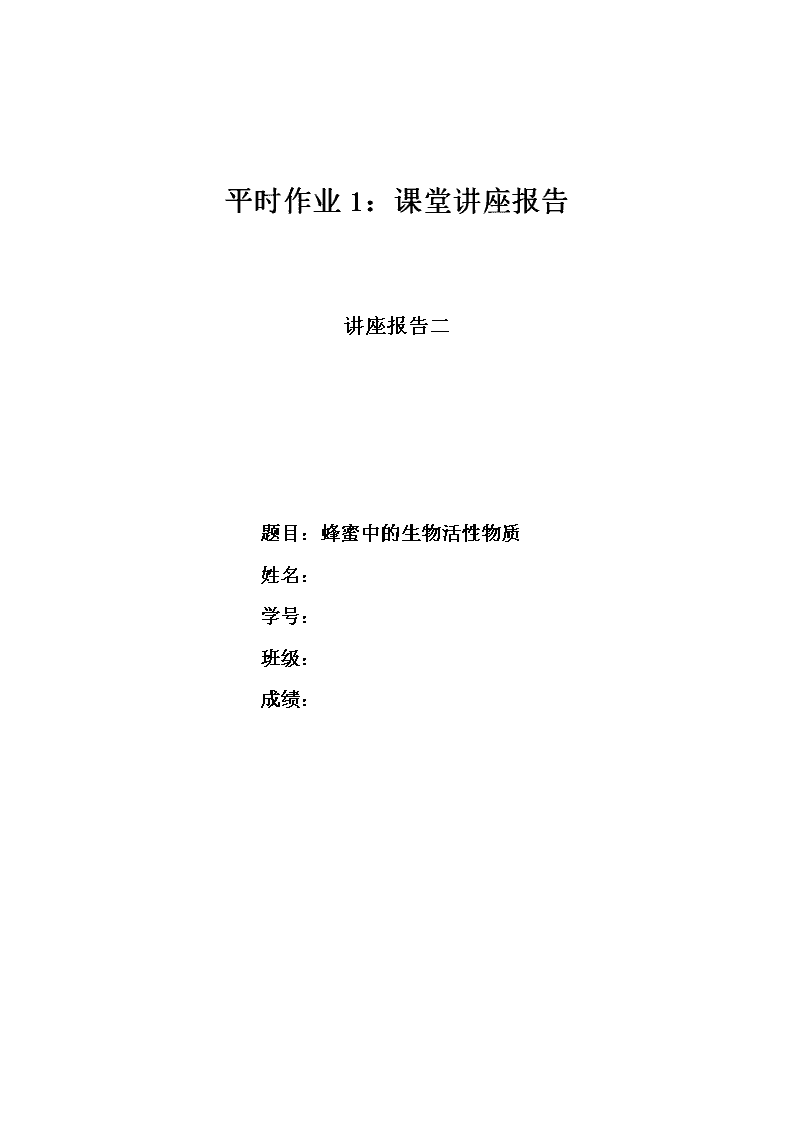 平时作业 1：课堂讲座报告

讲座报告二

题目：蜂蜜中的生物活性物质

姓名：

学号：

班级：

成绩：